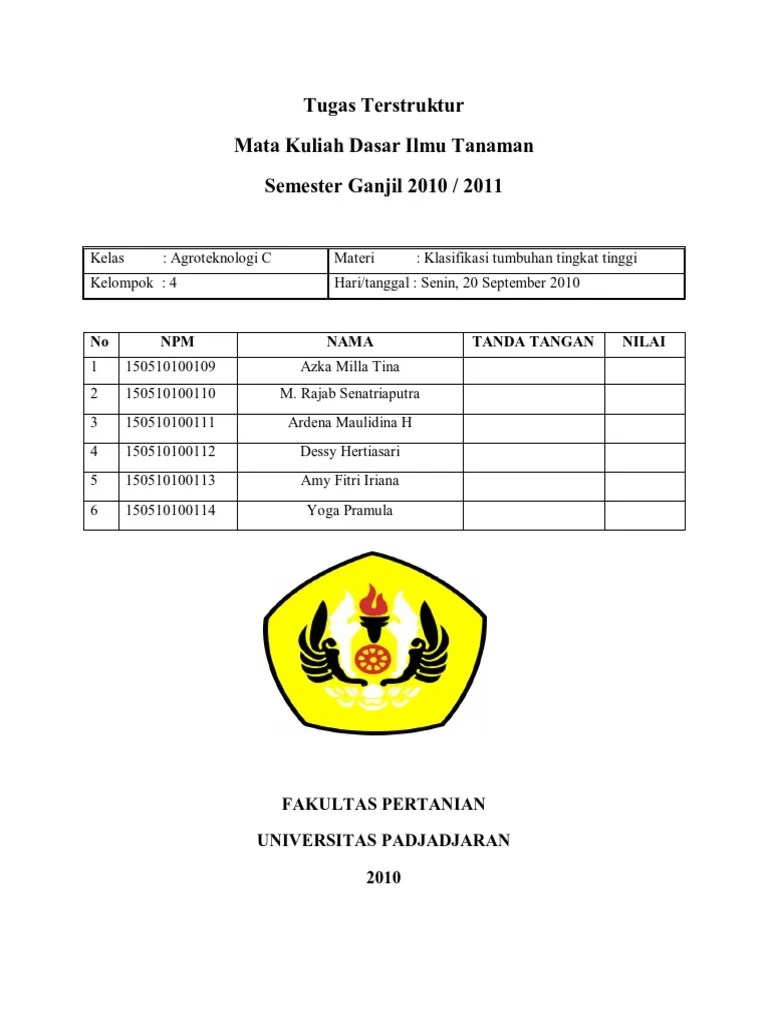 Tugas Terstruktur

Mata Kuliah Dasar Ilmu Tanaman

Semester Ganjil 2010 / 2011

| Kelas : Agroteknologi C | Materi : Klasifikasi tumbuhan tingkat tinggi |
|---|---|
| Kelompok : 4 | Hari/tanggal : Senin, 20 September 2010 |

| No | NPM | NAMA | TANDA TANGAN | NILAI |
|---|---|---|---|---|
| 1 | 150510100109 | Azka Milla Tina | | |
| 2 | 150510100110 | M. Rajab Senatriaputra | | |
| 3 | 150510100111 | Ardena Maulidina H | | |
| 4 | 150510100112 | Dessy Hertiasari | | |
| 5 | 150510100113 | Amy Fitri Iriana | | |
| 6 | 150510100114 | Yoga Pramula | | |

FAKULTAS PERTANIAN

UNIVERSITAS PADJADJARAN

2010